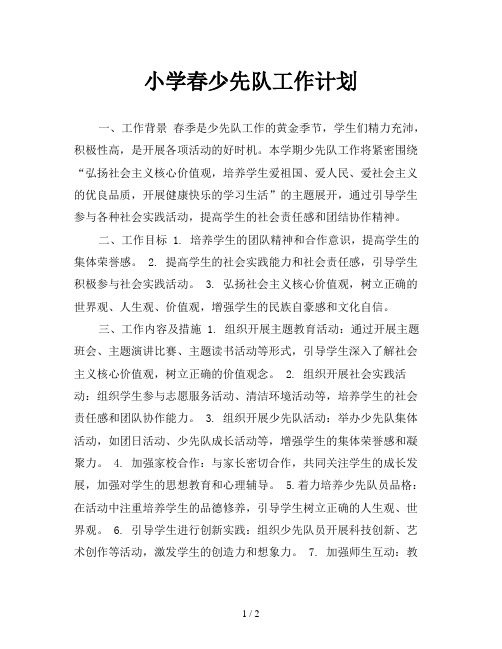 小学春少先队工作计划

一、工作背景 春季是少先队工作的黄金季节，学生们精力充沛，积极性高，是开展各项活动的好时机。本学期少先队工作将紧密围绕“弘扬社会主义核心价值观，培养学生爱祖国、爱人民、爱社会主义的优良品质，开展健康快乐的学习生活”的主题展开，通过引导学生参与各种社会实践活动，提高学生的社会责任感和团结协作精神。

二、工作目标 1. 培养学生的团队精神和合作意识，提高学生的集体荣誉感。 2. 提高学生的社会实践能力和社会责任感，引导学生积极参与社会实践活动。 3. 弘扬社会主义核心价值观，树立正确的世界观、人生观、价值观，增强学生的民族自豪感和文化自信。

三、工作内容及措施 1. 组织开展主题教育活动：通过开展主题班会、主题演讲比赛、主题读书活动等形式，引导学生深入了解社会主义核心价值观，树立正确的价值观念。 2. 组织开展社会实践活动：组织学生参与志愿服务活动、清洁环境活动等，培养学生的社会责任感和团队协作能力。 3. 组织开展少先队活动：举办少先队集体活动，如团日活动、少先队成长活动等，增强学生的集体荣誉感和凝聚力。 4. 加强家校合作：与家长密切合作，共同关注学生的成长发展，加强对学生的思想教育和心理辅导。 5.着力培养少先队员品格：在活动中注重培养学生的品德修养，引导学生树立正确的人生观、世界观。 6. 引导学生进行创新实践：组织少先队员开展科技创新、艺术创作等活动，激发学生的创造力和想象力。 7. 加强师生互动：教

1 / 2